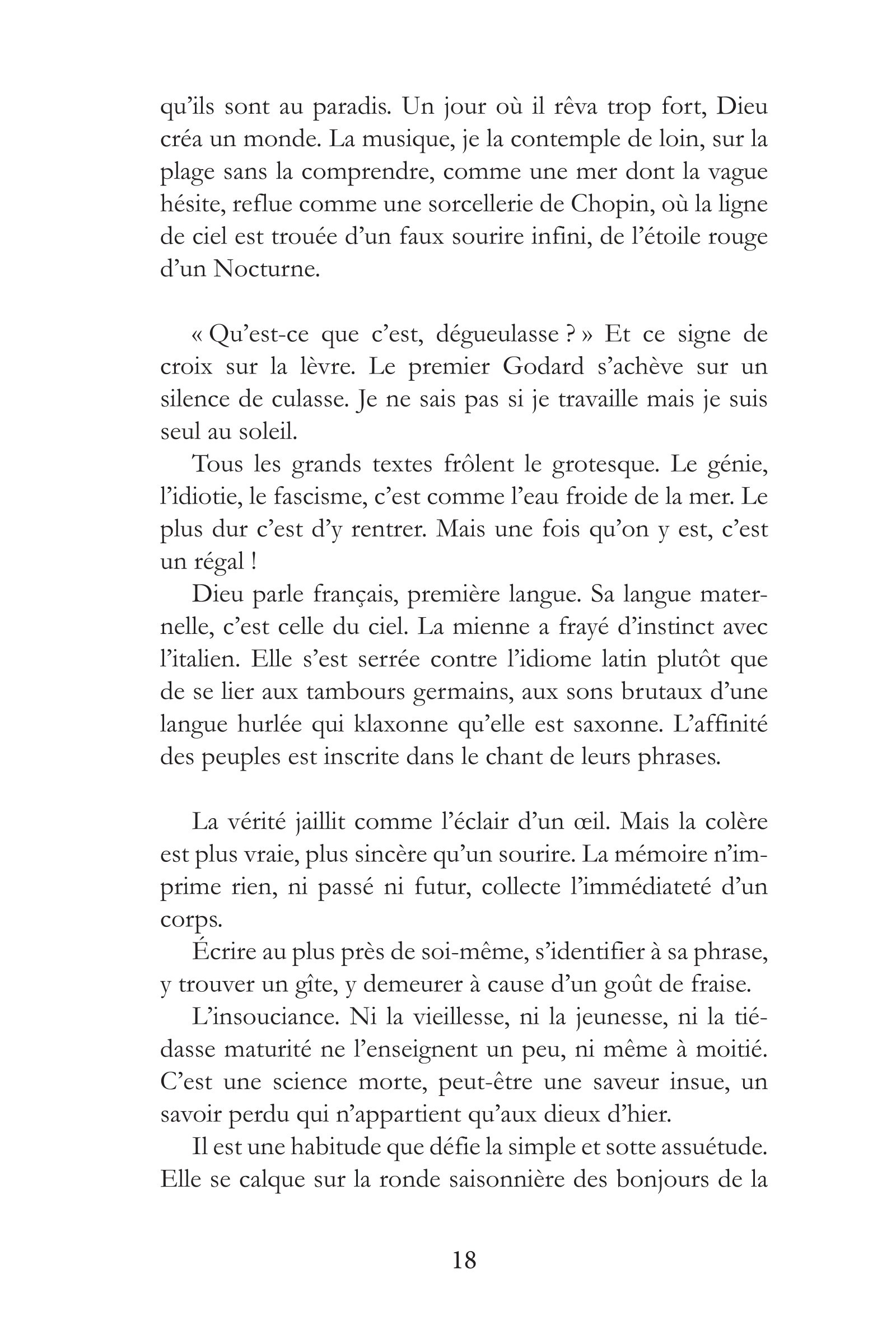 qu'ils sont au paradis. Un jour où il rêva trop fort, Dieu créa un monde. La musique, je la contemple de loin, sur la plage sans la comprendre, comme une mer dont la vague hésite, reflue comme une sorcellerie de Chopin, où la ligne de ciel est trouée d'un faux sourire infini, de l'étoile rouge d'un Nocturne.

« Qu'est-ce que c'est, dégueulasse ? » Et ce signe de croix sur la lèvre. Le premier Godard s'achève sur un silence de culasse. Je ne sais pas si je travaille mais je suis seul au soleil.

Tous les grands textes frôlent le grotesque. Le génie, l'idiotie, le fascisme, c'est comme l'eau froide de la mer. Le plus dur c'est d'y rentrer. Mais une fois qu'on y est, c'est un régal !

Dieu parle français, première langue. Sa langue maternelle, c'est celle du ciel. La mienne a frayé d'instinct avec l'italien. Elle s'est serrée contre l'idiome latin plutôt que de se lier aux tambours germains, aux sons brutaux d'une langue hurlée qui klaxonne qu'elle est saxonne. L'affinité des peuples est inscrite dans le chant de leurs phrases.

La vérité jaillit comme l'éclair d'un œil. Mais la colère est plus vraie, plus sincère qu'un sourire. La mémoire n'imprime rien, ni passé ni futur, collecte l'immédiateté d'un corps.

Écrire au plus près de soi-même, s'identifier à sa phrase, y trouver un gîte, y demeurer à cause d'un goût de fraise.

L'insouciance. Ni la vieillesse, ni la jeunesse, ni la tiédasse maturité ne l'enseignent un peu, ni même à moitié. C'est une science morte, peut-être une saveur insue, un savoir perdu qui n'appartient qu'aux dieux d'hier.

Il est une habitude que défie la simple et sotte assuétude. Elle se calque sur la ronde saisonnière des bonjours de la

18